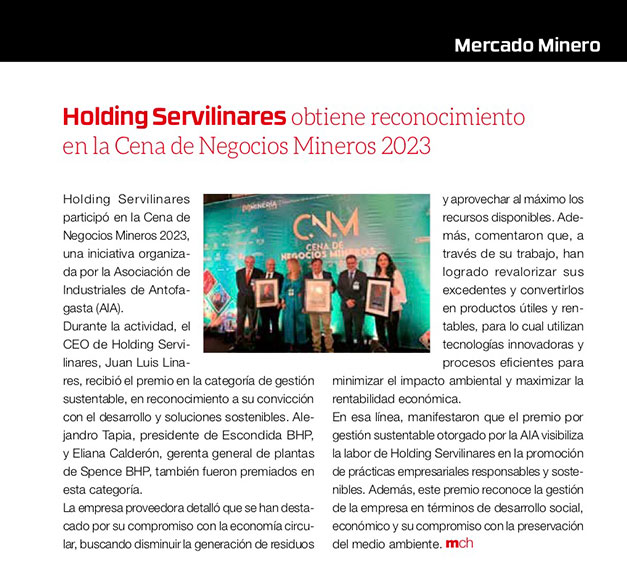 Mercado Minero

Holding Servilinares obtiene reconocimiento en la Cena de Negocios Mineros 2023

Holding Servilinares participó en la Cena de Negocios Mineros 2023, una iniciativa organizada por la Asociación de Industriales de Antofagasta (AIA).

Durante la actividad, el CEO de Holding Servilinares, Juan Luis Linares, recibió el premio en la categoría de gestión sustentable, en reconocimiento a su convicción con el desarrollo y soluciones sostenibles. Alejandro Tapia, presidente de Escondida BHP, y Eliana Calderón, gerenta general de plantas de Spence BHP, también fueron premiados en esta categoría.

La empresa proveedora detalló que se han destacado por su compromiso con la economía circular, buscando disminuir la generación de residuos y aprovechar al máximo los recursos disponibles. Además, comentaron que, a través de su trabajo, han logrado revalorizar sus excedentes y convertirlos en productos útiles y rentables, para lo cual utilizan tecnologías innovadoras y procesos eficientes para minimizar el impacto ambiental y maximizar la rentabilidad económica.

En esa línea, manifestaron que el premio por gestión sustentable otorgado por la AIA visibiliza la labor de Holding Servilinares en la promoción de prácticas empresariales responsables y sostenibles. Además, este premio reconoce la gestión de la empresa en términos de desarrollo social, económico y su compromiso con la preservación del medio ambiente. mch

MINERÍA
CNM
CENA DE NEGOCIOS MINEROS